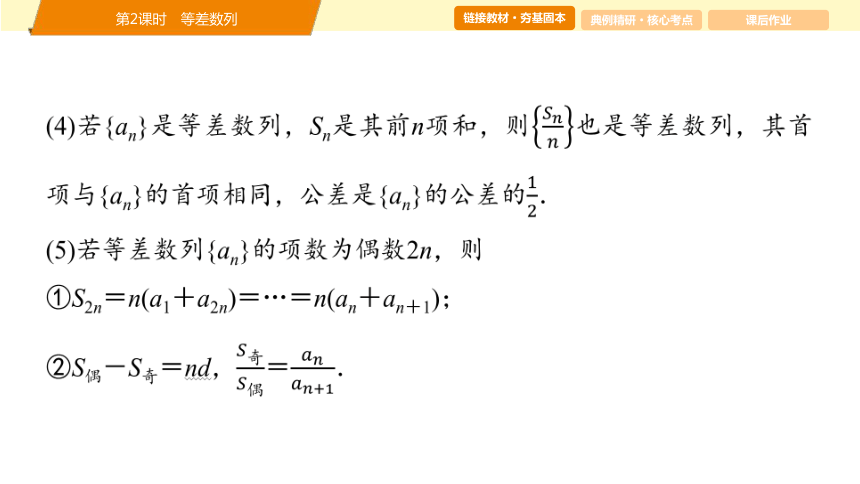 第2课时　等差数列

链接教材·夯基固本

典例精研·核心考点

课后作业

(4)若$\{a_n\}$是等差数列，$S_n$是其前$n$项和，则$\left\{\frac{S_n}{n}\right\}$也是等差数列，其首项与$\{a_n\}$的首项相同，公差是$\{a_n\}$的公差的$\frac{1}{2}$.

(5)若等差数列$\{a_n\}$的项数为偶数$2n$，则

①$S_{2n}=n(a_1+a_{2n})=\cdots=n(a_n+a_{n+1})$；

②$S_{偶}-S_{奇}=nd$，$\frac{S_{奇}}{S_{偶}}=\frac{a_n}{a_{n+1}}$.